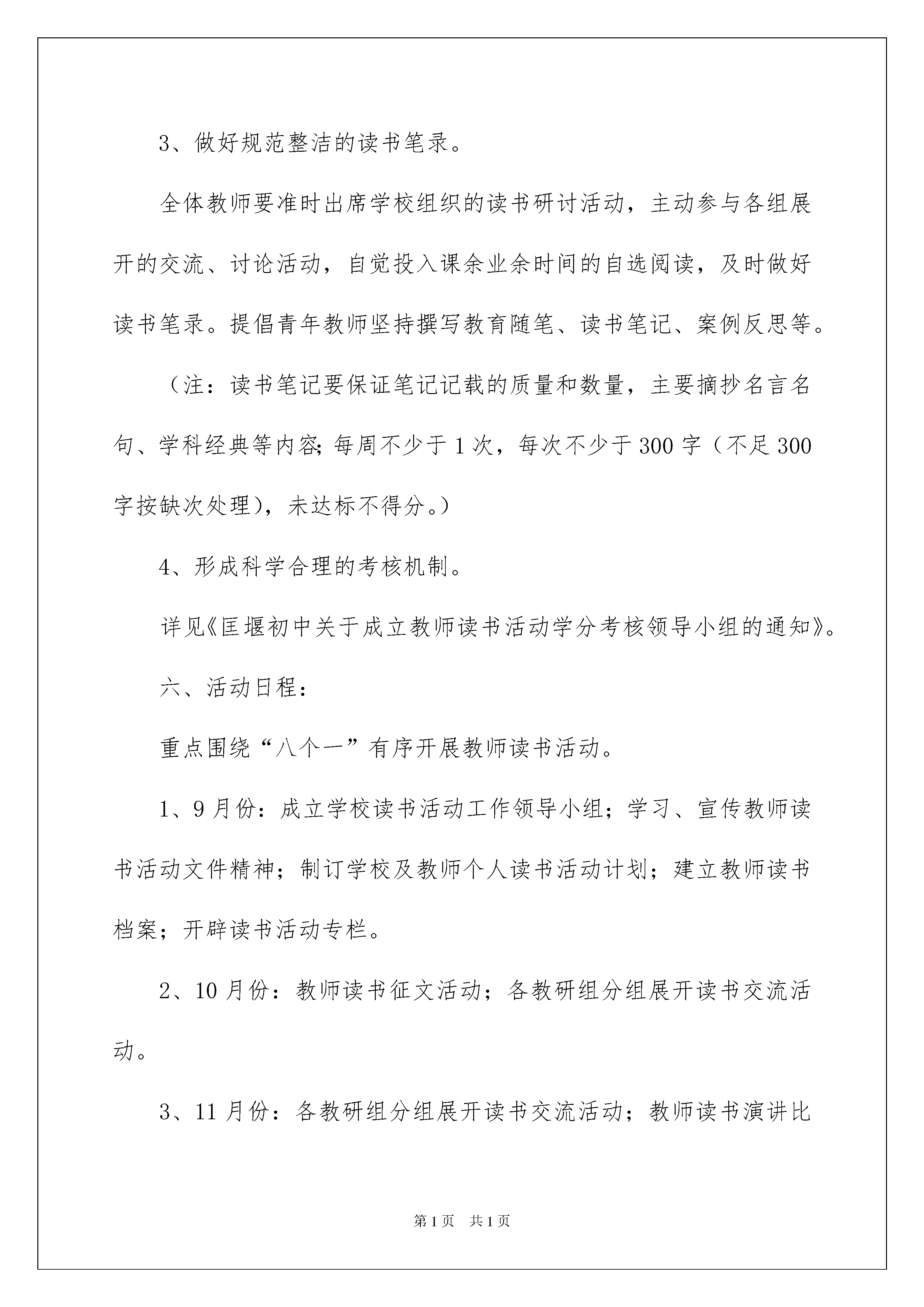 3、做好规范整洁的读书笔录。

全体教师要准时出席学校组织的读书研讨活动，主动参与各组展开的交流、讨论活动，自觉投入课余业余时间的自选阅读，及时做好读书笔录。提倡青年教师坚持撰写教育随笔、读书笔记、案例反思等。

（注：读书笔记要保证笔记记载的质量和数量，主要摘抄名言名句、学科经典等内容;每周不少于1次，每次不少于300字（不足300字按缺次处理），未达标不得分。）

4、形成科学合理的考核机制。

详见《匡堰初中关于成立教师读书活动学分考核领导小组的通知》。

六、活动日程：

重点围绕“八个一”有序开展教师读书活动。

1、9月份：成立学校读书活动工作领导小组；学习、宣传教师读书活动文件精神；制订学校及教师个人读书活动计划；建立教师读书档案；开辟读书活动专栏。

2、10月份：教师读书征文活动；各教研组分组展开读书交流活动。

3、11月份：各教研组分组展开读书交流活动；教师读书演讲比

第1页 共1页